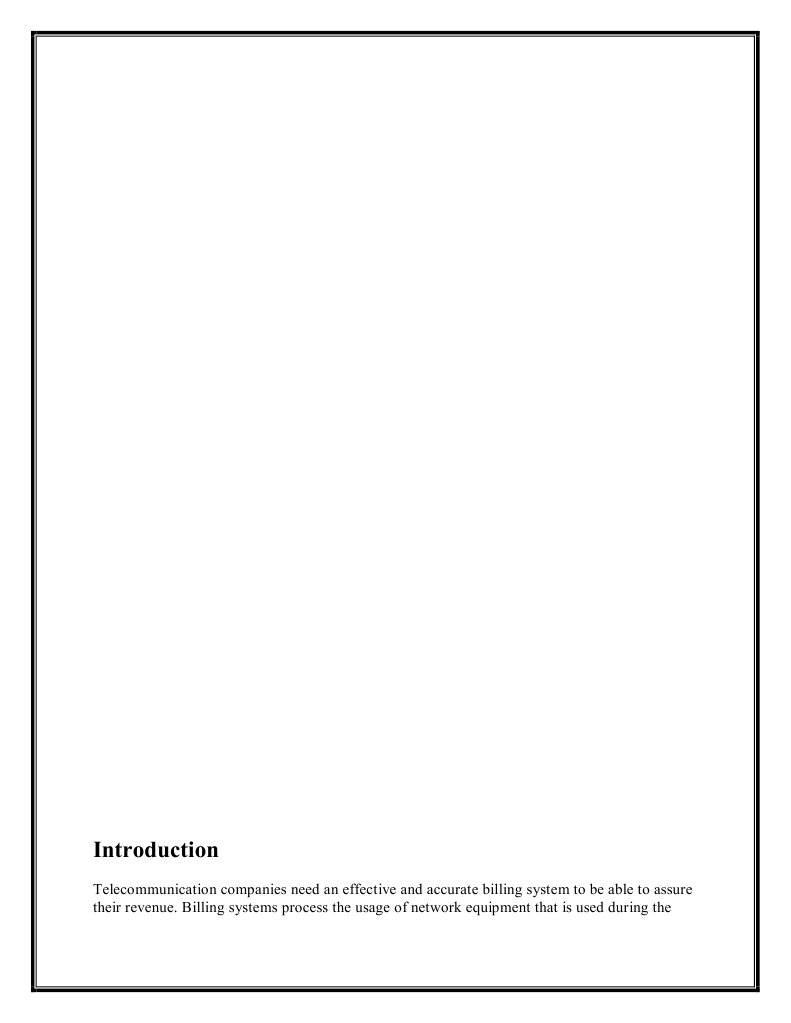 Introduction

Telecommunication companies need an effective and accurate billing system to be able to assure their revenue. Billing systems process the usage of network equipment that is used during the